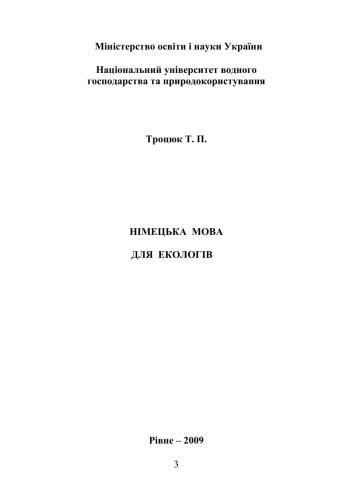 Міністерство освіти і науки України

Національний університет водного господарства та природокористування

Троцюк Т. П.

НІМЕЦЬКА МОВА

ДЛЯ ЕКОЛОГІВ

Рівне – 2009

3